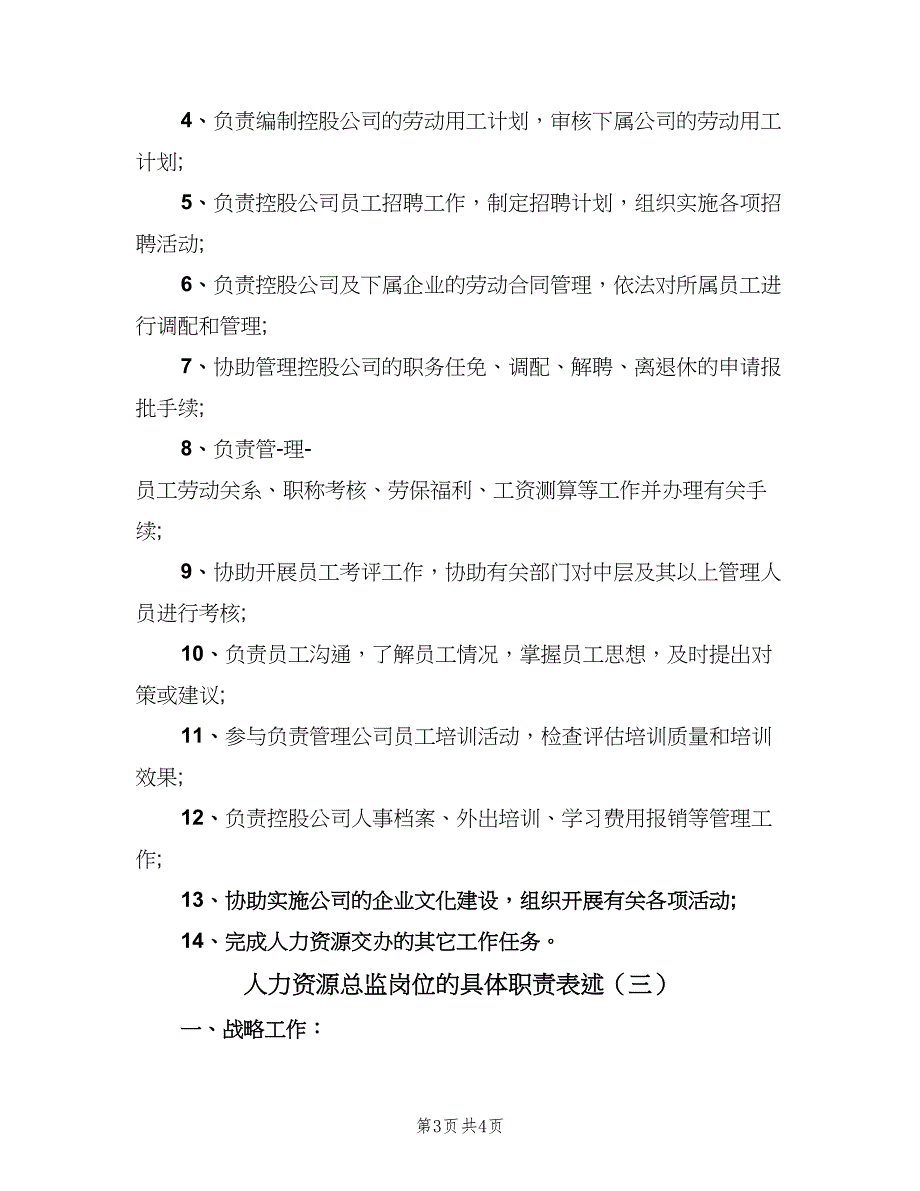 4、负责编制控股公司的劳动用工计划，审核下属公司的劳动用工计划;

5、负责控股公司员工招聘工作，制定招聘计划，组织实施各项招聘活动;

6、负责控股公司及下属企业的劳动合同管理，依法对所属员工进行调配和管理;

7、协助管理控股公司的职务任免、调配、解聘、离退休的申请报批手续;

8、负责管-理-

员工劳动关系、职称考核、劳保福利、工资测算等工作并办理有关手续;

9、协助开展员工考评工作，协助有关部门对中层及其以上管理人员进行考核;

10、负责员工沟通，了解员工情况，掌握员工思想，及时提出对策或建议;

11、参与负责管理公司员工培训活动，检查评估培训质量和培训效果;

12、负责控股公司人事档案、外出培训、学习费用报销等管理工作;

13、协助实施公司的企业文化建设，组织开展有关各项活动;

14、完成人力资源交办的其它工作任务。

人力资源总监岗位的具体职责表述（三）

一、战略工作：

第3页 共4页